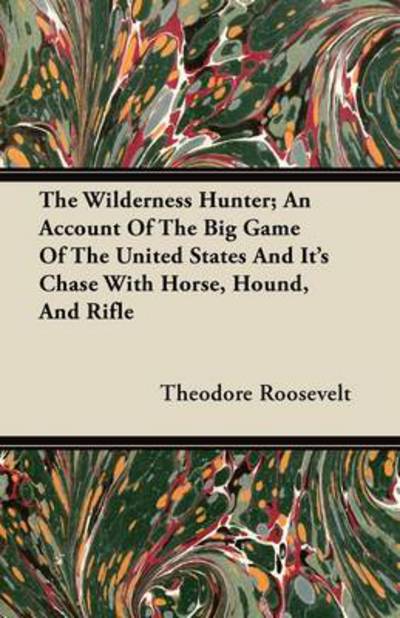 The Wilderness Hunter; An Account Of The Big Game Of The United States And It's Chase With Horse, Hound, And Rifle

Theodore Roosevelt